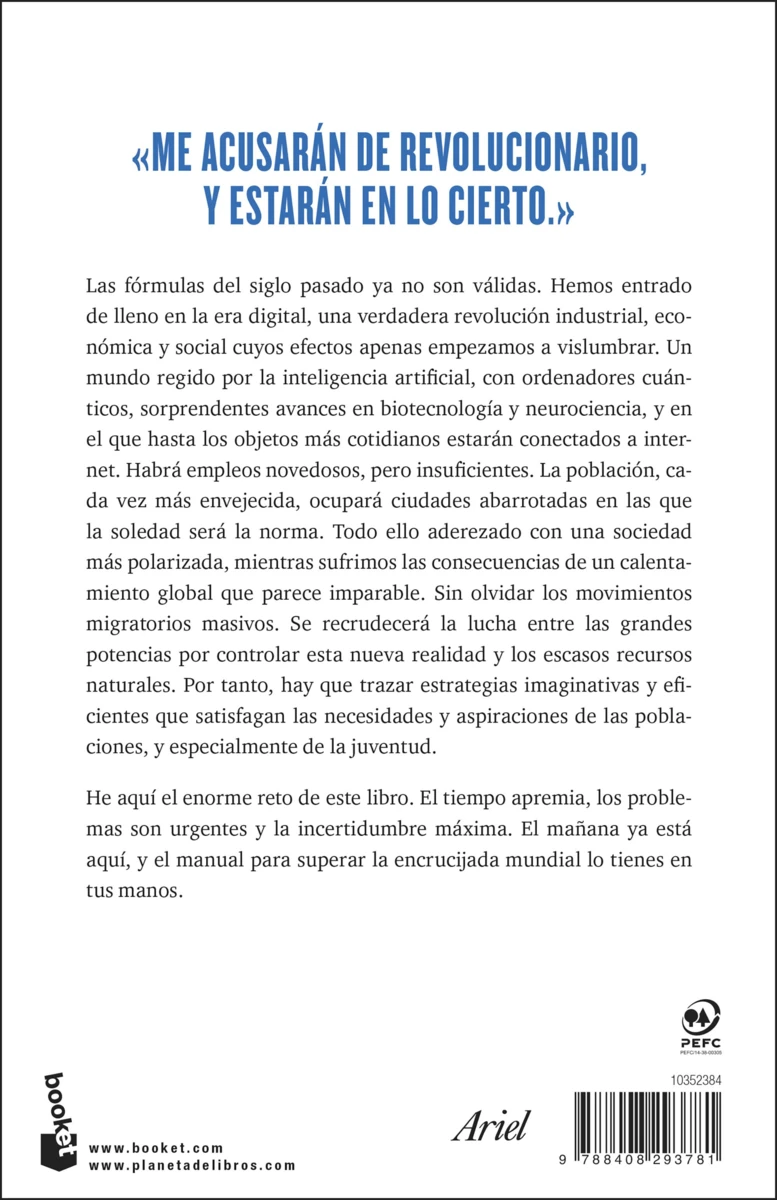 «ME ACUSARÁN DE REVOLUCIONARIO, Y ESTARÁN EN LO CIERTO.»

Las fórmulas del siglo pasado ya no son válidas. Hemos entrado de lleno en la era digital, una verdadera revolución industrial, económica y social cuyos efectos apenas empezamos a vislumbrar. Un mundo regido por la inteligencia artificial, con ordenadores cuánticos, sorprendentes avances en biotecnología y neurociencia, y en el que hasta los objetos más cotidianos estarán conectados a internet. Habrá empleos novedosos, pero insuficientes. La población, cada vez más envejecida, ocupará ciudades abarrotadas en las que la soledad será la norma. Todo ello aderezado con una sociedad más polarizada, mientras sufrimos las consecuencias de un calentamiento global que parece imparable. Sin olvidar los movimientos migratorios masivos. Se recrudecerá la lucha entre las grandes potencias por controlar esta nueva realidad y los escasos recursos naturales. Por tanto, hay que trazar estrategias imaginativas y eficientes que satisfagan las necesidades y aspiraciones de las poblaciones, y especialmente de la juventud.

He aquí el enorme reto de este libro. El tiempo apremia, los problemas son urgentes y la incertidumbre máxima. El mañana ya está aquí, y el manual para superar la encrucijada mundial lo tienes en tus manos.

PEFC
PEFC/14-38-00305

booket
www.booket.com
www.planetadelibros.com

Ariel

10352384

9 788408 293781